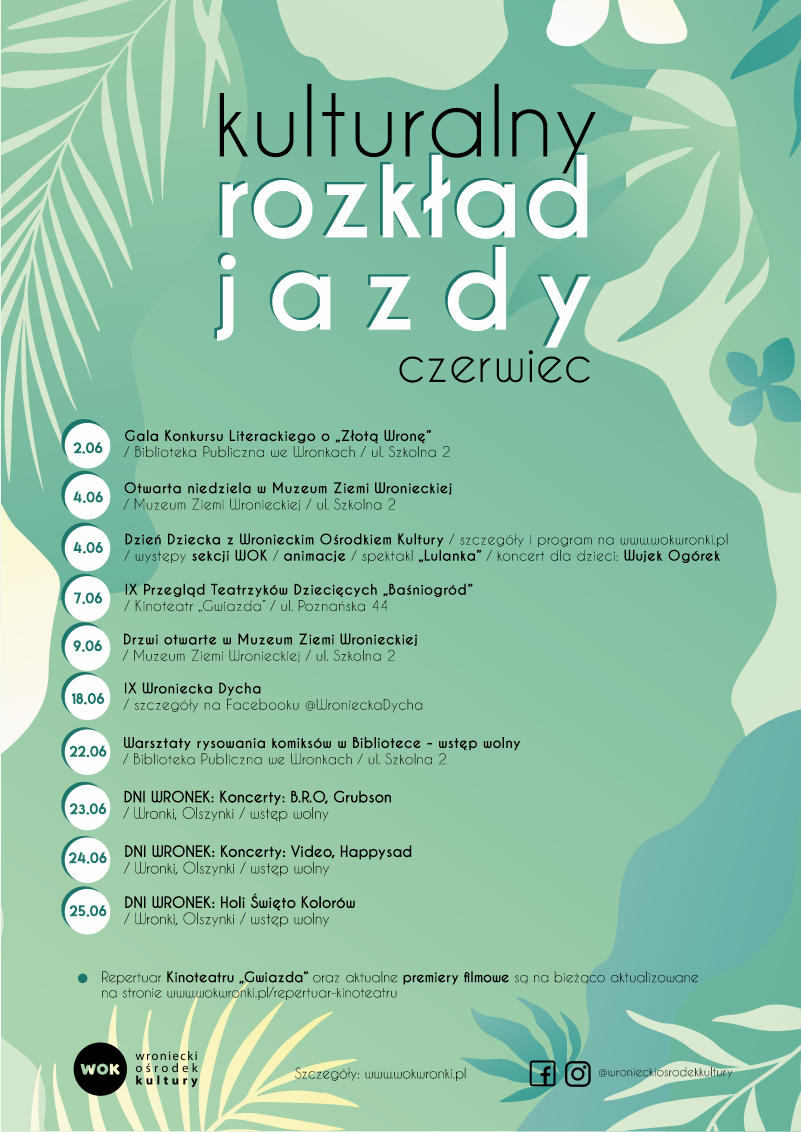 kulturalny
rozkład
jazdy
czerwiec

2.06 Gala Konkursu Literackiego o „Złotą Wronę”
/ Biblioteka Publiczna we Wronkach / ul. Szkolna 2

4.06 Otwarta niedziela w Muzeum Ziemi Wronieckiej
/ Muzeum Ziemi Wronieckiej / ul. Szkolna 2

4.06 Dzień Dziecka z Wronieckim Ośrodkiem Kultury / szczegóły i program na www.wokwronki.pl
/ występy sekcji WOK / animacje / spektakl „Lulanka” / koncert dla dzieci: Wujek Ogórek

7.06 IX Przegląd Teatrzyków Dziecięcych „Baśniogród”
/ Kinoteatr „Gwiazda” / ul. Poznańska 44

9.06 Drzwi otwarte w Muzeum Ziemi Wronieckiej
/ Muzeum Ziemi Wronieckiej / ul. Szkolna 2

18.06 IX Wroniecka Dycha
/ szczegóły na Facebooku @WronieckaDycha

22.06 Warsztaty rysowania komiksów w Bibliotece - wstęp wolny
/ Biblioteka Publiczna we Wronkach / ul. Szkolna 2

23.06 DNI WRONEK: Koncerty: B.R.O, Grubson
/ Wronki, Olszynki / wstęp wolny

24.06 DNI WRONEK: Koncerty: Video, Happysad
/ Wronki, Olszynki / wstęp wolny

25.06 DNI WRONEK: Holi Święto Kolorów
/ Wronki, Olszynki / wstęp wolny

Repertuar Kinoteatru „Gwiazda” oraz aktualne premiery filmowe są na bieżąco aktualizowane na stronie www.wokwronki.pl/repertuar-kinoteatru

WOK wroniecki ośrodek kultury

Szczegóły: www.wokwronki.pl

@wronieckiosrodekkultury